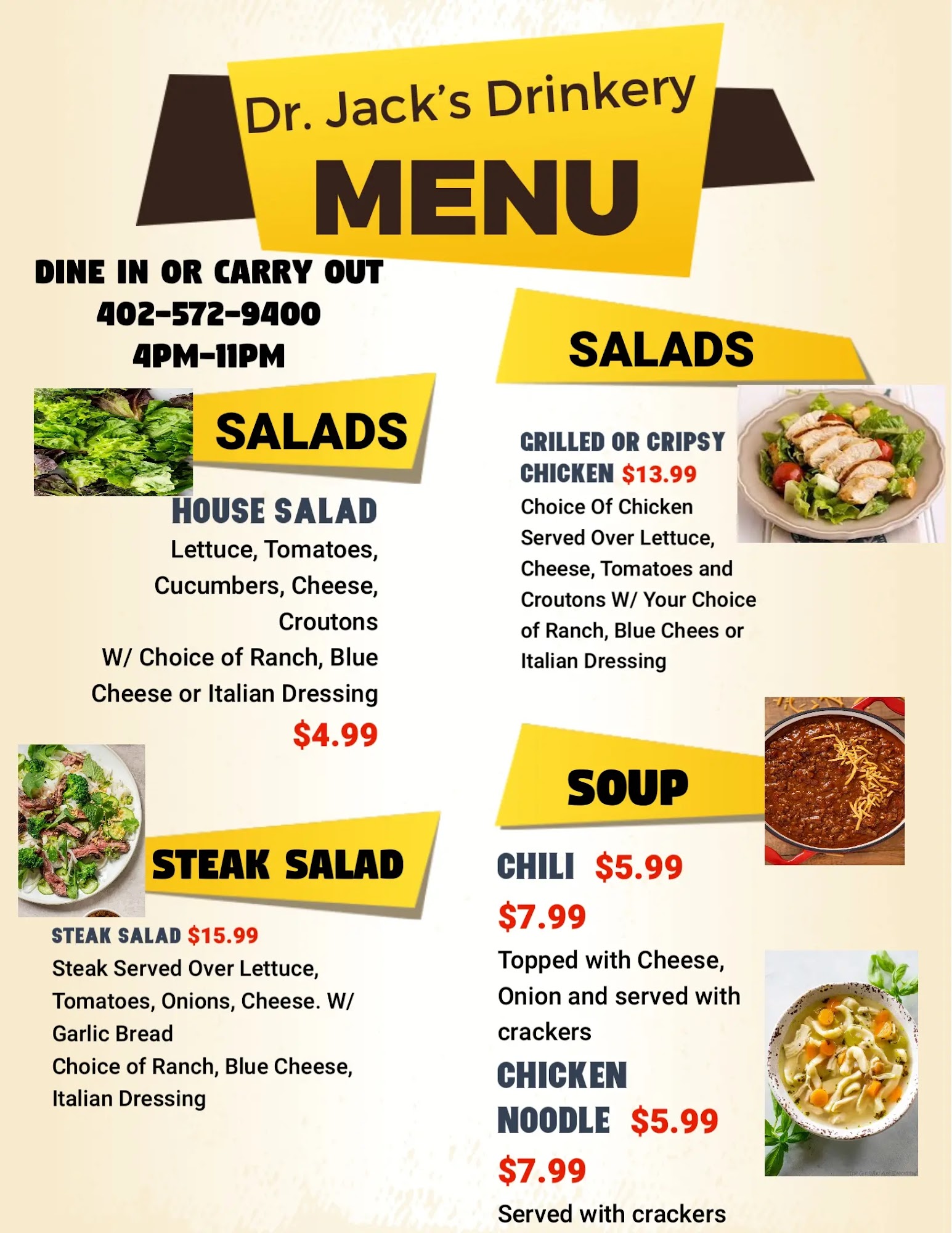 Dr. Jack's Drinkery
MENU

DINE IN OR CARRY OUT
402-572-9400
4PM-11PM

SALADS

HOUSE SALAD
Lettuce, Tomatoes, Cucumbers, Cheese, Croutons
W/ Choice of Ranch, Blue Cheese or Italian Dressing
$4.99

STEAK SALAD

STEAK SALAD $15.99
Steak Served Over Lettuce, Tomatoes, Onions, Cheese. W/ Garlic Bread
Choice of Ranch, Blue Cheese, Italian Dressing

SALADS

GRILLED OR CRIPSY CHICKEN $13.99
Choice Of Chicken Served Over Lettuce, Cheese, Tomatoes and Croutons W/ Your Choice of Ranch, Blue Chees or Italian Dressing

SOUP

CHILI $5.99
$7.99
Topped with Cheese, Onion and served with crackers

CHICKEN NOODLE $5.99
$7.99
Served with crackers